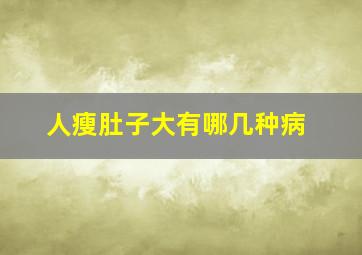 人瘦肚子大有哪几种病